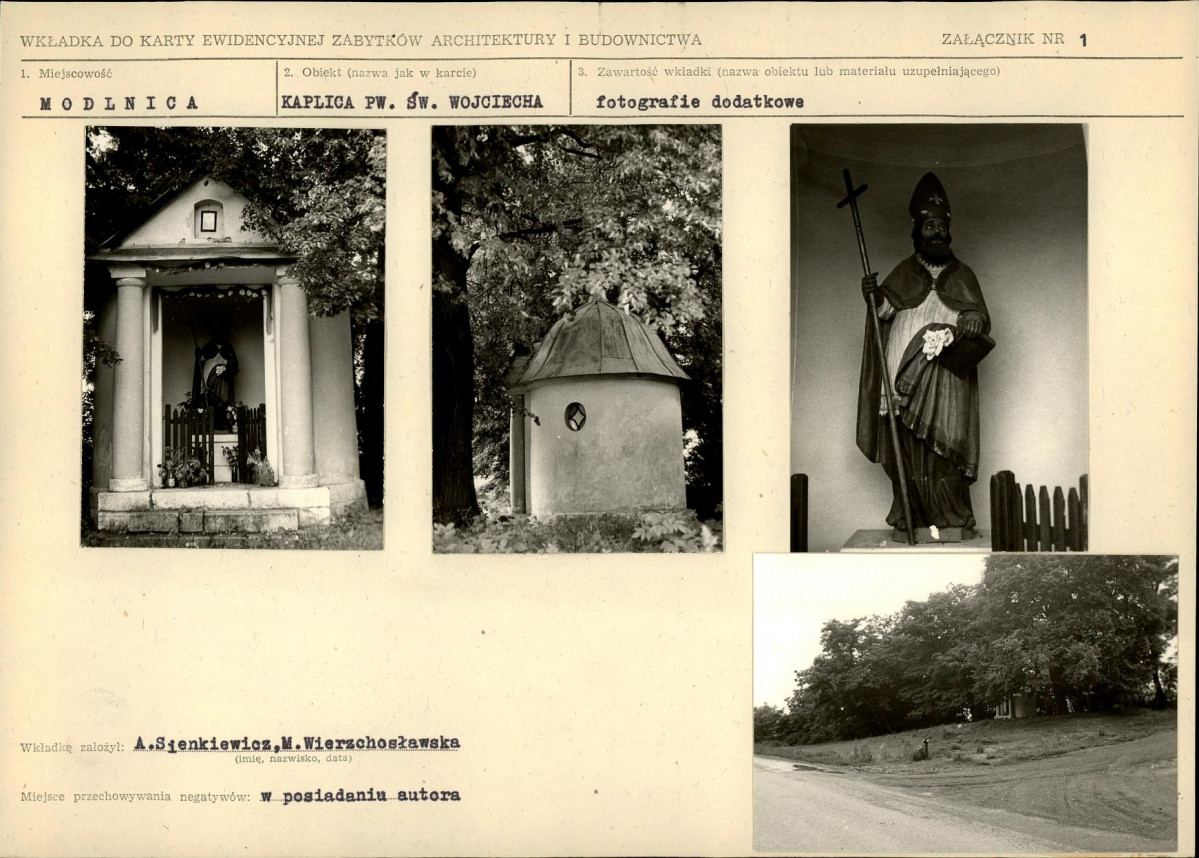 WKŁADKA DO KARTY EWIDENCYJNEJ ZABYTKÓW ARCHITEKTURY I BUDOWNICTWA

ZAŁĄCZNIK NR 1

1. Miejscowość
MODLNICA

2. Obiekt (nazwa jak w karcie)
KAPLICA PW. ŚW. WOJCIECHA

3. Zawartość wkładki (nazwa obiektu lub materiału uzupełniającego)
fotografie dodatkowe

Wkładkę założył: A.Sienkiewicz,M.Wierzchosławska
(imię, nazwisko, data)

Miejsce przechowywania negatywów: w posiadaniu autora